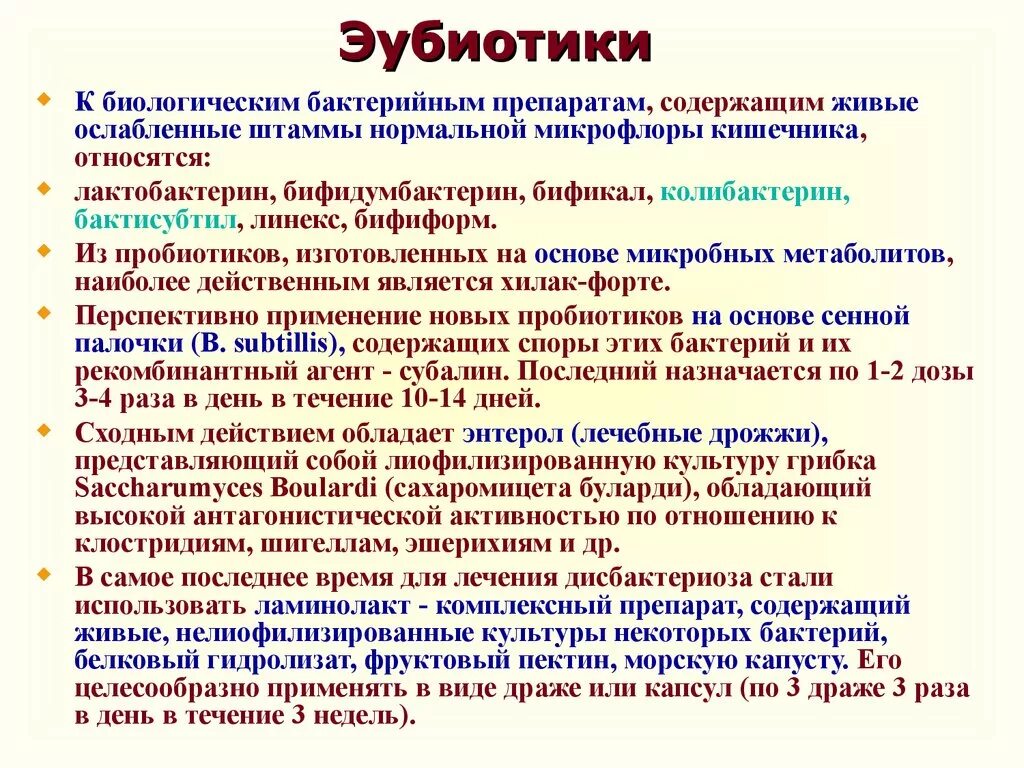 Эубиотики

К биологическим бактерийным препаратам, содержащим живые ослабленные штаммы нормальной микрофлоры кишечника, относятся:

лактобактерин, бифидумбактерин, бификал, колибактерин, бактисубтил, линекс, бифиформ.

Из пробиотиков, изготовленных на основе микробных метаболитов, наиболее действенным является хилак-форте.

Перспективно применение новых пробиотиков на основе сенной палочки (B. subtillis), содержащих споры этих бактерий и их рекомбинантный агент - субалин. Последний назначается по 1-2 дозы 3-4 раза в день в течение 10-14 дней.

Сходным действием обладает энтерол (лечебные дрожжи), представляющий собой лиофилизированную культуру грибка Saccharumyces Boulardi (сахаромицета буларди), обладающий высокой антагонистической активностью по отношению к клостридиям, шигеллам, эшерихиям и др.

В самое последнее время для лечения дисбактериоза стали использовать ламинолакт - комплексный препарат, содержащий живые, нелиофилизированные культуры некоторых бактерий, белковый гидролизат, фруктовый пектин, морскую капусту. Его целесообразно применять в виде драже или капсул (по 3 драже 3 раза в день в течение 3 недель).